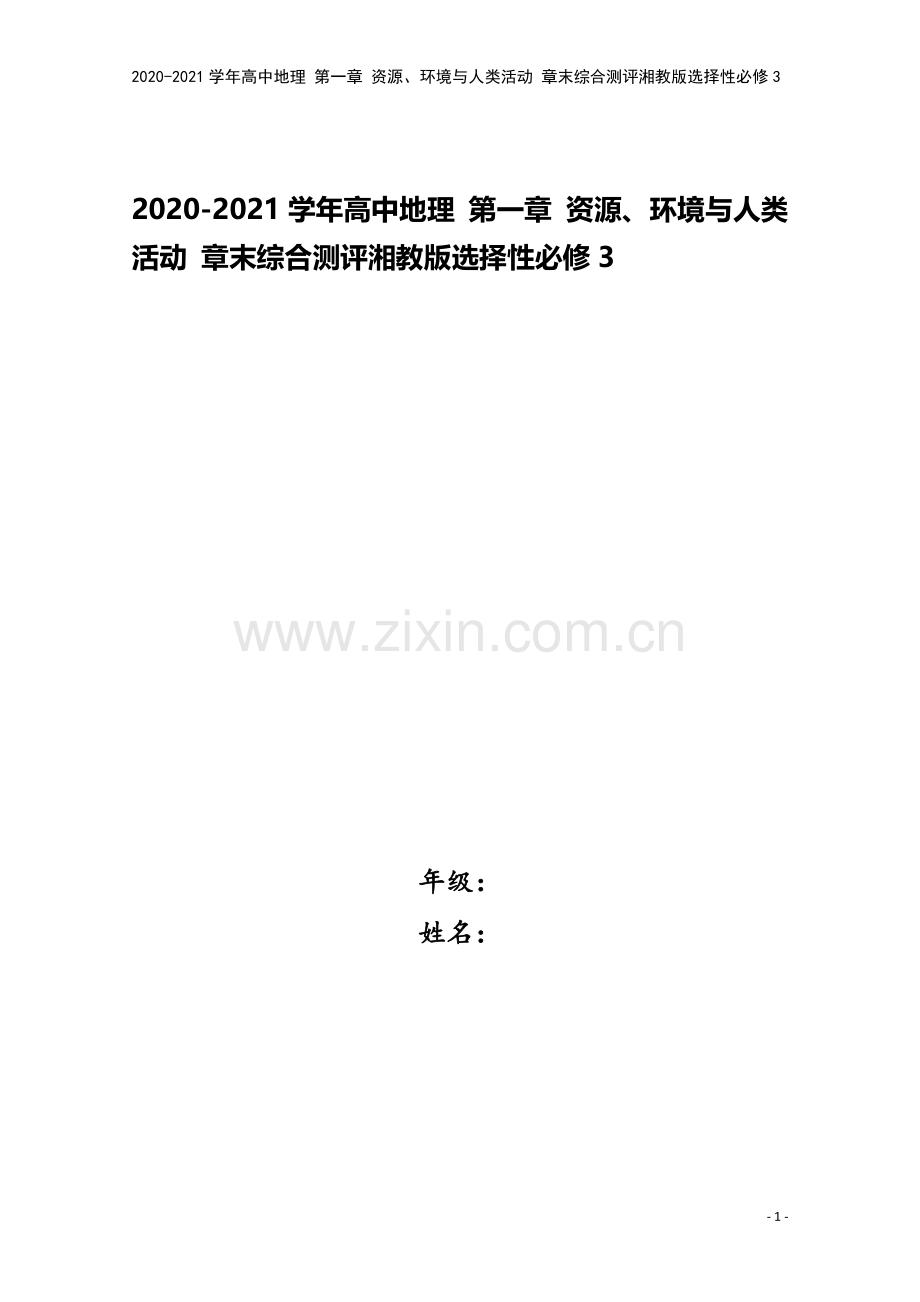 2020-2021 学年高中地理 第一章 资源、环境与人类活动 章末综合测评湘教版选择性必修 3

2020-2021 学年高中地理 第一章 资源、环境与人类活动 章末综合测评湘教版选择性必修 3

www.zixin.com.cn

年级：
姓名：

- 1 -